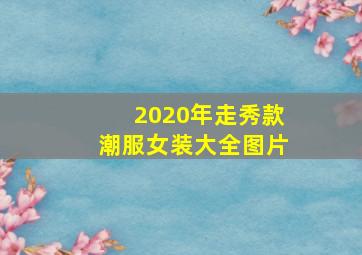 2020年走秀款
潮服女装大全图片